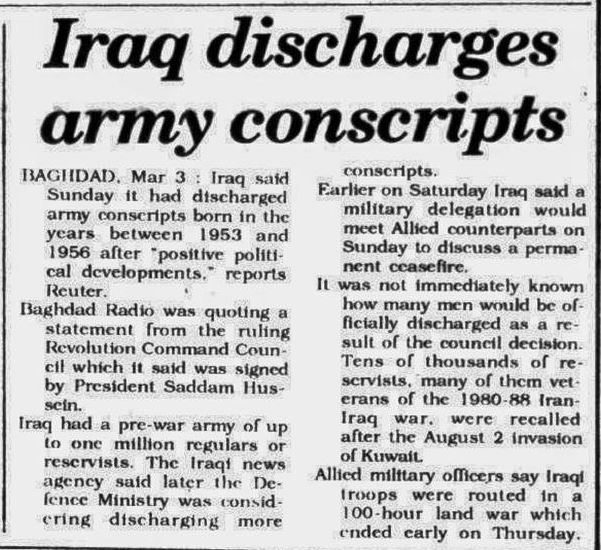 Iraq discharges army conscripts

BAGHDAD, Mar 3 : Iraq said Sunday it had discharged army conscripts born in the years between 1953 and 1956 after "positive political developments," reports Reuter.

Baghdad Radio was quoting a statement from the ruling Revolution Command Council which it said was signed by President Saddam Hussein.

Iraq had a pre-war army of up to one million regulars or reservists. The Iraqi news agency said later the Defence Ministry was considering discharging more conscripts.

Earlier on Saturday Iraq said a military delegation would meet Allied counterparts on Sunday to discuss a permanent ceasefire.

It was not immediately known how many men would be officially discharged as a result of the council decision. Tens of thousands of reservists, many of them veterans of the 1980-88 Iran-Iraq war, were recalled after the August 2 invasion of Kuwait.

Allied military officers say Iraqi troops were routed in a 100-hour land war which ended early on Thursday.